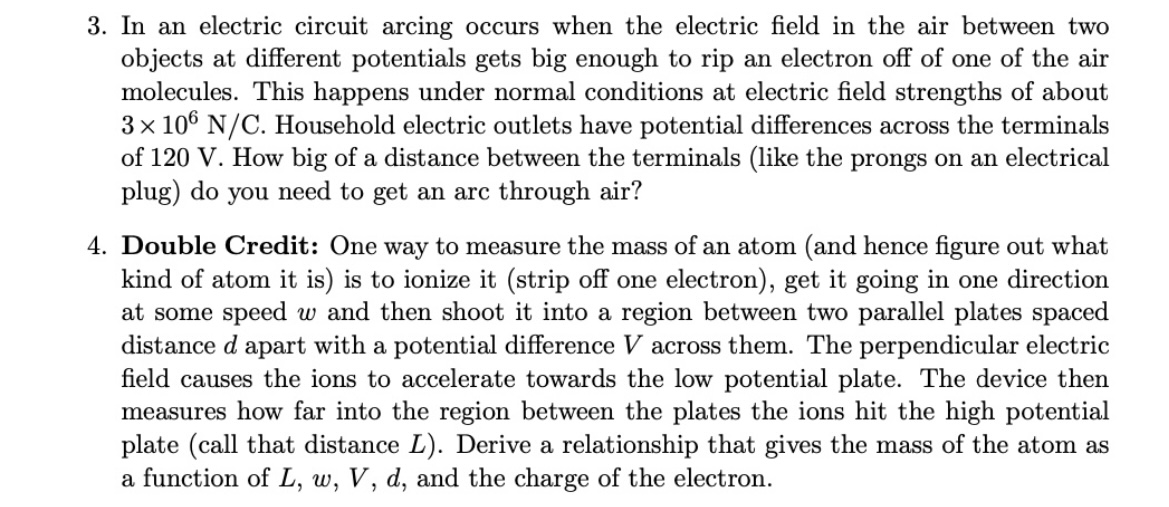 3. In an electric circuit arcing occurs when the electric field in the air between two objects at different potentials gets big enough to rip an electron off of one of the air molecules. This happens under normal conditions at electric field strengths of about $3 \times 10^6$ N/C. Household electric outlets have potential differences across the terminals of 120 V. How big of a distance between the terminals (like the prongs on an electrical plug) do you need to get an arc through air?

4. **Double Credit:** One way to measure the mass of an atom (and hence figure out what kind of atom it is) is to ionize it (strip off one electron), get it going in one direction at some speed $w$ and then shoot it into a region between two parallel plates spaced distance $d$ apart with a potential difference $V$ across them. The perpendicular electric field causes the ions to accelerate towards the low potential plate. The device then measures how far into the region between the plates the ions hit the high potential plate (call that distance $L$). Derive a relationship that gives the mass of the atom as a function of $L$, $w$, $V$, $d$, and the charge of the electron.